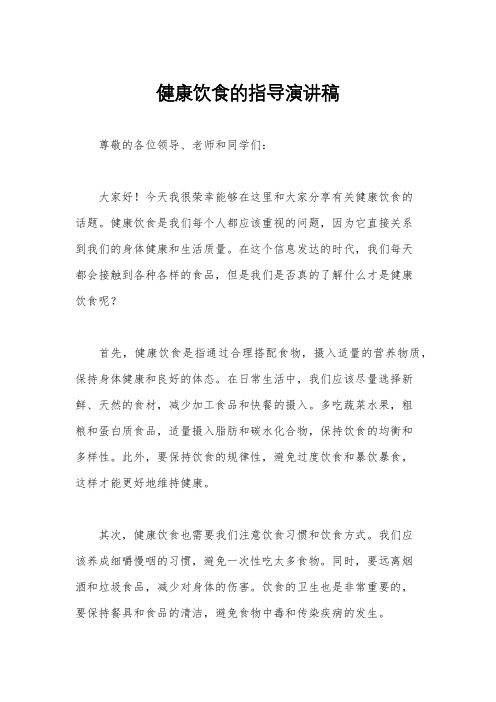 健康饮食的指导演讲稿

尊敬的各位领导、老师和同学们：

大家好！今天我很荣幸能够在这里和大家分享有关健康饮食的话题。健康饮食是我们每个人都应该重视的问题，因为它直接关系到我们的身体健康和生活质量。在这个信息发达的时代，我们每天都会接触到各种各样的食品，但是我们是否真的了解什么才是健康饮食呢？

首先，健康饮食是指通过合理搭配食物，摄入适量的营养物质，保持身体健康和良好的体态。在日常生活中，我们应该尽量选择新鲜、天然的食材，减少加工食品和快餐的摄入。多吃蔬菜水果，粗粮和蛋白质食品，适量摄入脂肪和碳水化合物，保持饮食的均衡和多样性。此外，要保持饮食的规律性，避免过度饮食和暴饮暴食，这样才能更好地维持健康。

其次，健康饮食也需要我们注意饮食习惯和饮食方式。我们应该养成细嚼慢咽的习惯，避免一次性吃太多食物。同时，要远离烟酒和垃圾食品，减少对身体的伤害。饮食的卫生也是非常重要的，要保持餐具和食品的清洁，避免食物中毒和传染疾病的发生。